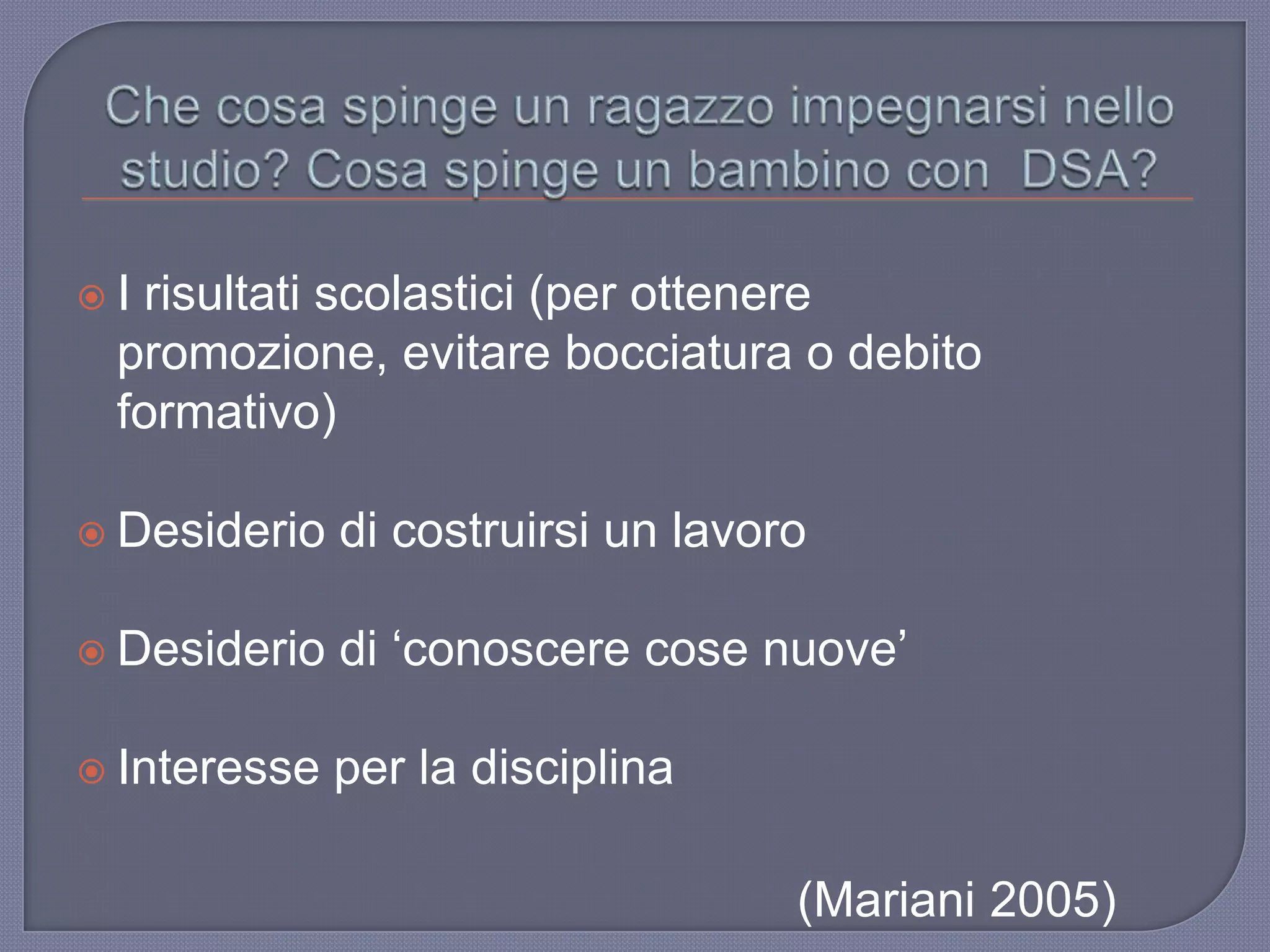 Che cosa spinge un ragazzo impegnarsi nello studio? Cosa spinge un bambino con DSA?

I risultati scolastici (per ottenere promozione, evitare bocciatura o debito formativo)

Desiderio di costruirsi un lavoro

Desiderio di ‘conoscere cose nuove’

Interesse per la disciplina

(Mariani 2005)